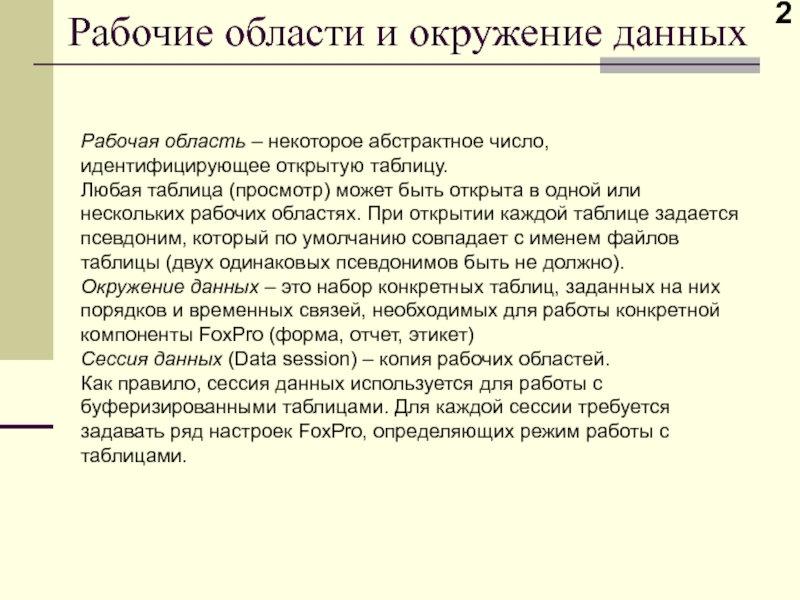 2

Рабочие области и окружение данных

Рабочая область – некоторое абстрактное число, идентифицирующее открытую таблицу.
Любая таблица (просмотр) может быть открыта в одной или нескольких рабочих областях. При открытии каждой таблице задается псевдоним, который по умолчанию совпадает с именем файлов таблицы (двух одинаковых псевдонимов быть не должно).
Окружение данных – это набор конкретных таблиц, заданных на них порядков и временных связей, необходимых для работы конкретной компоненты FoxPro (форма, отчет, этикет)
Сессия данных (Data session) – копия рабочих областей.
Как правило, сессия данных используется для работы с буферизированными таблицами. Для каждой сессии требуется задавать ряд настроек FoxPro, определяющих режим работы с таблицами.